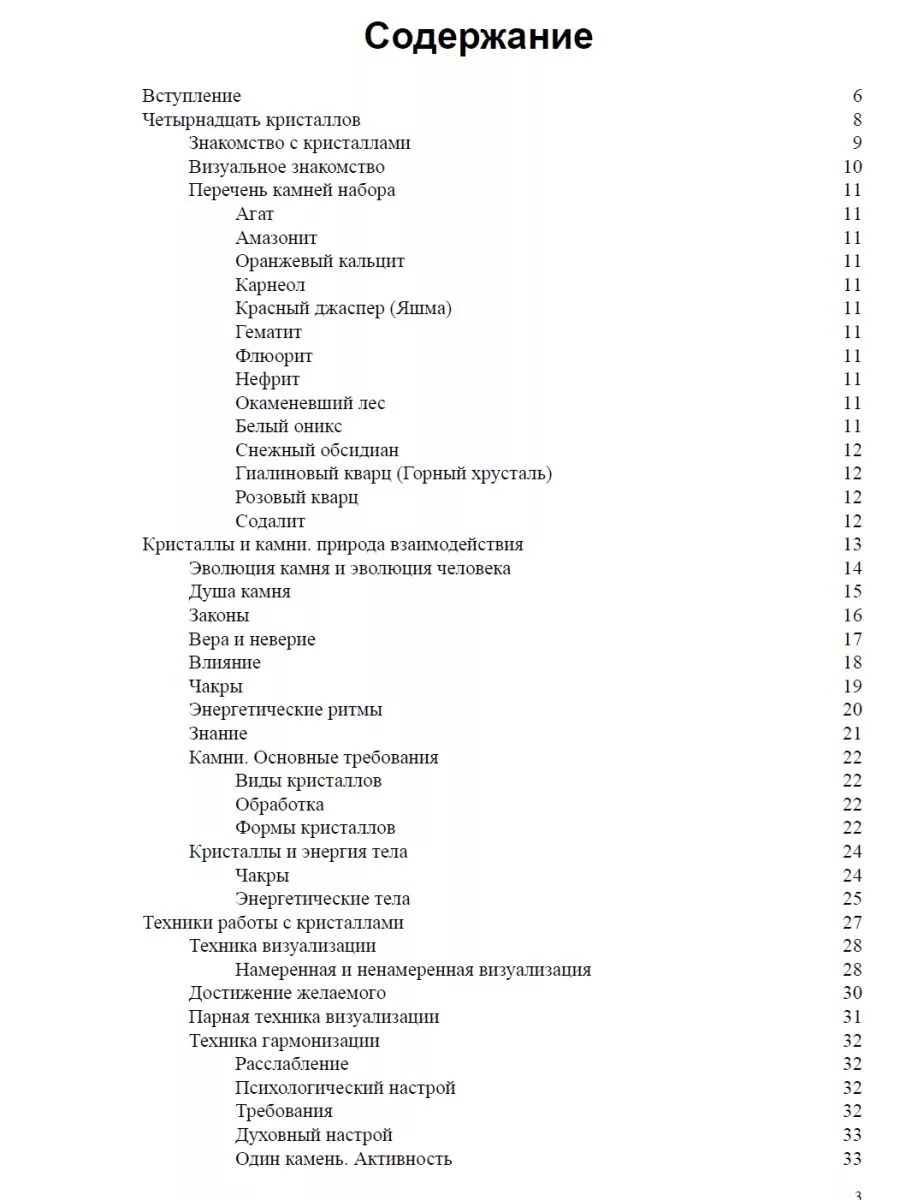 Содержание

Вступление 6
Четырнадцать кристаллов 8
Знакомство с кристаллами 9
Визуальное знакомство 10
Перечень камней набора 11
Агат 11
Амазонит 11
Оранжевый кальцит 11
Карнеол 11
Красный джаспер (Яшма) 11
Гематит 11
Флюорит 11
Нефрит 11
Окаменевший лес 11
Белый оникс 11
Снежный обсидиан 12
Гиалиновый кварц (Горный хрусталь) 12
Розовый кварц 12
Содалит 12
Кристаллы и камни. природа взаимодействия 13
Эволюция камня и эволюция человека 14
Душа камня 15
Законы 16
Вера и неверие 17
Влияние 18
Чакры 19
Энергетические ритмы 20
Знание 21
Камни. Основные требования 22
Виды кристаллов 22
Обработка 22
Формы кристаллов 22
Кристаллы и энергия тела 24
Чакры 24
Энергетические тела 25
Техники работы с кристаллами 27
Техника визуализации 28
Намеренная и ненамеренная визуализация 28
Достижение желаемого 30
Парная техника визуализации 31
Техника гармонизации 32
Расслабление 32
Психологический настрой 32
Требования 32
Духовный настрой 33
Один камень. Активность 33

3